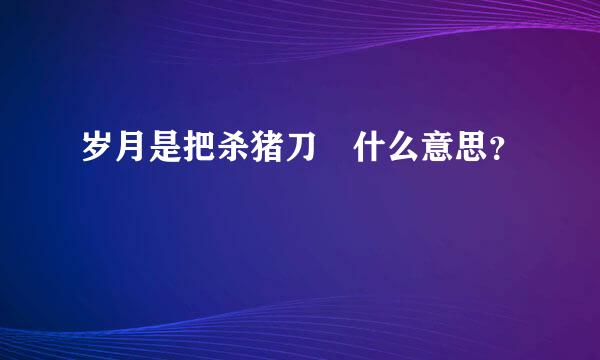 岁月是把杀猪刀　什么意思？